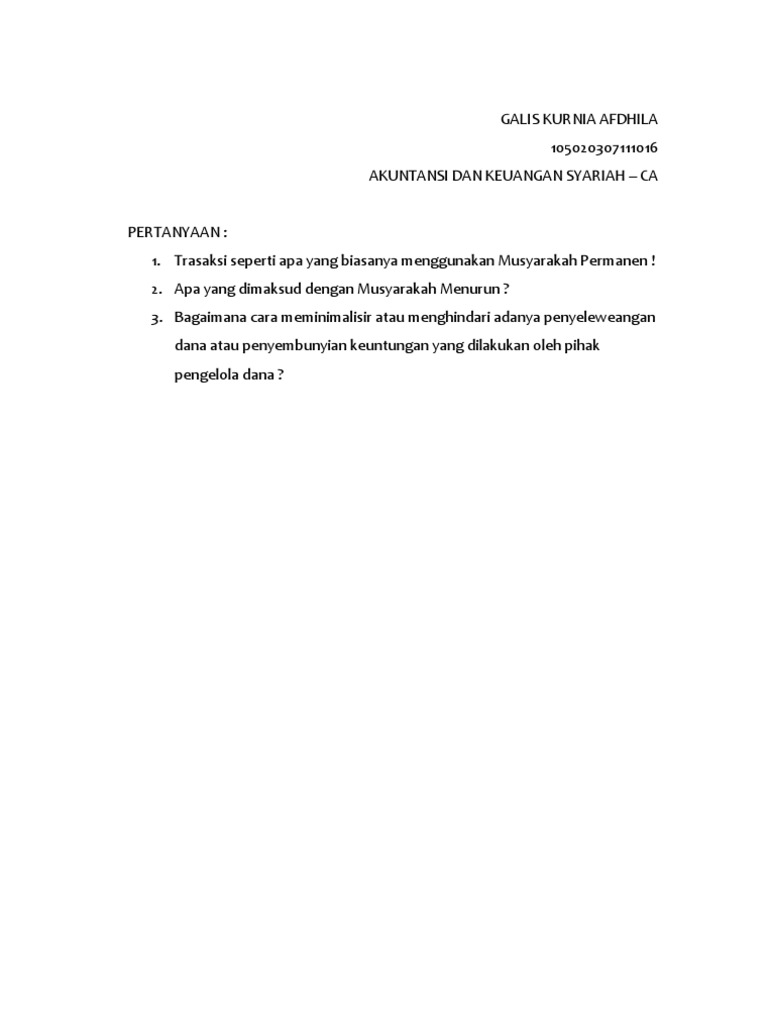 GALIS KURNIA AFDHILA
105020307111016
AKUNTANSI DAN KEUANGAN SYARIAH – CA

PERTANYAAN :

1. Trasaksi seperti apa yang biasanya menggunakan Musyarakah Permanen !
2. Apa yang dimaksud dengan Musyarakah Menurun ?
3. Bagaimana cara meminimalisir atau menghindari adanya penyeleweangan dana atau penyembunyian keuntungan yang dilakukan oleh pihak pengelola dana ?